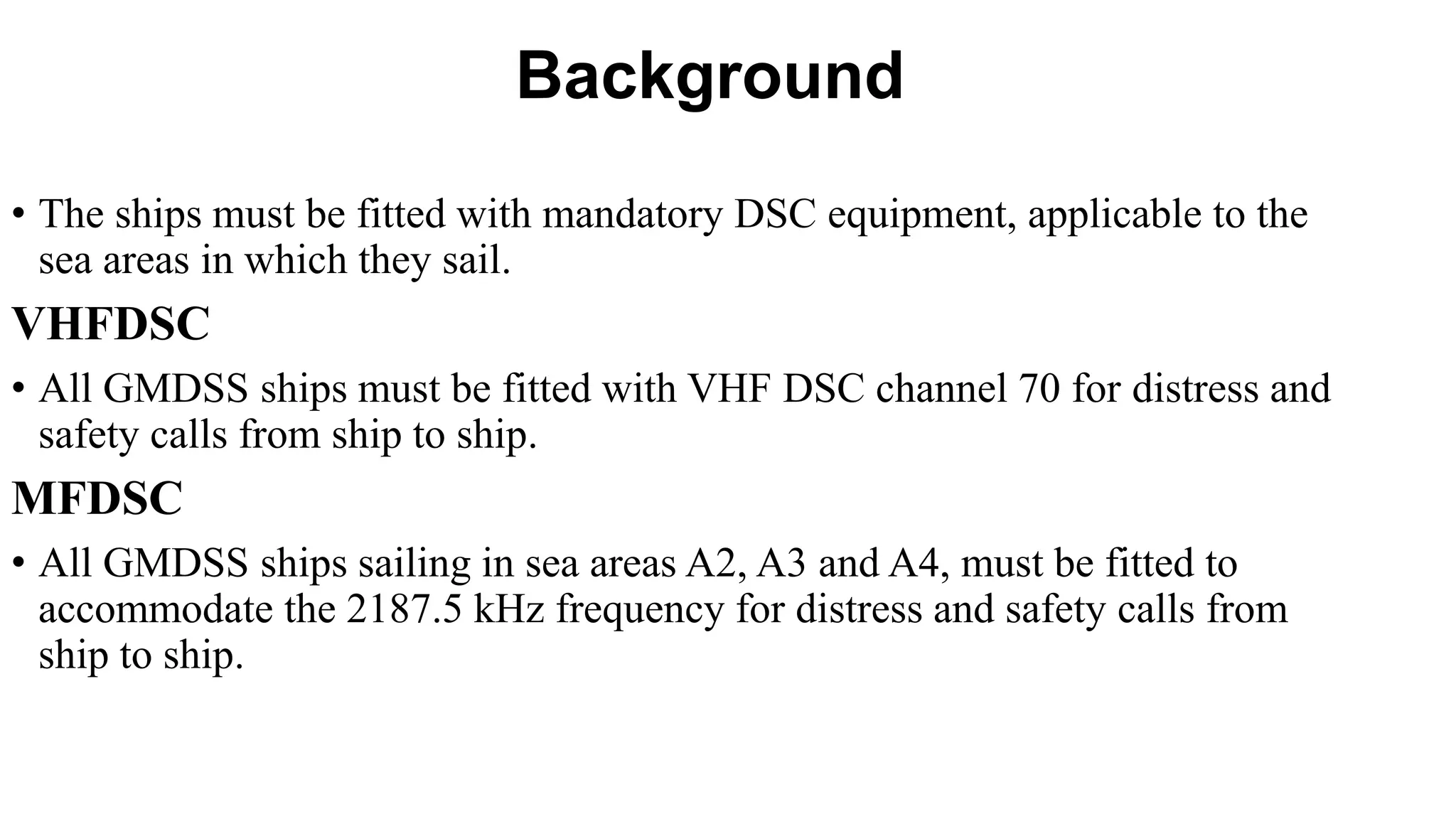 Background

• The ships must be fitted with mandatory DSC equipment, applicable to the sea areas in which they sail.

VHFDSC

• All GMDSS ships must be fitted with VHF DSC channel 70 for distress and safety calls from ship to ship.

MFDSC

• All GMDSS ships sailing in sea areas A2, A3 and A4, must be fitted to accommodate the 2187.5 kHz frequency for distress and safety calls from ship to ship.